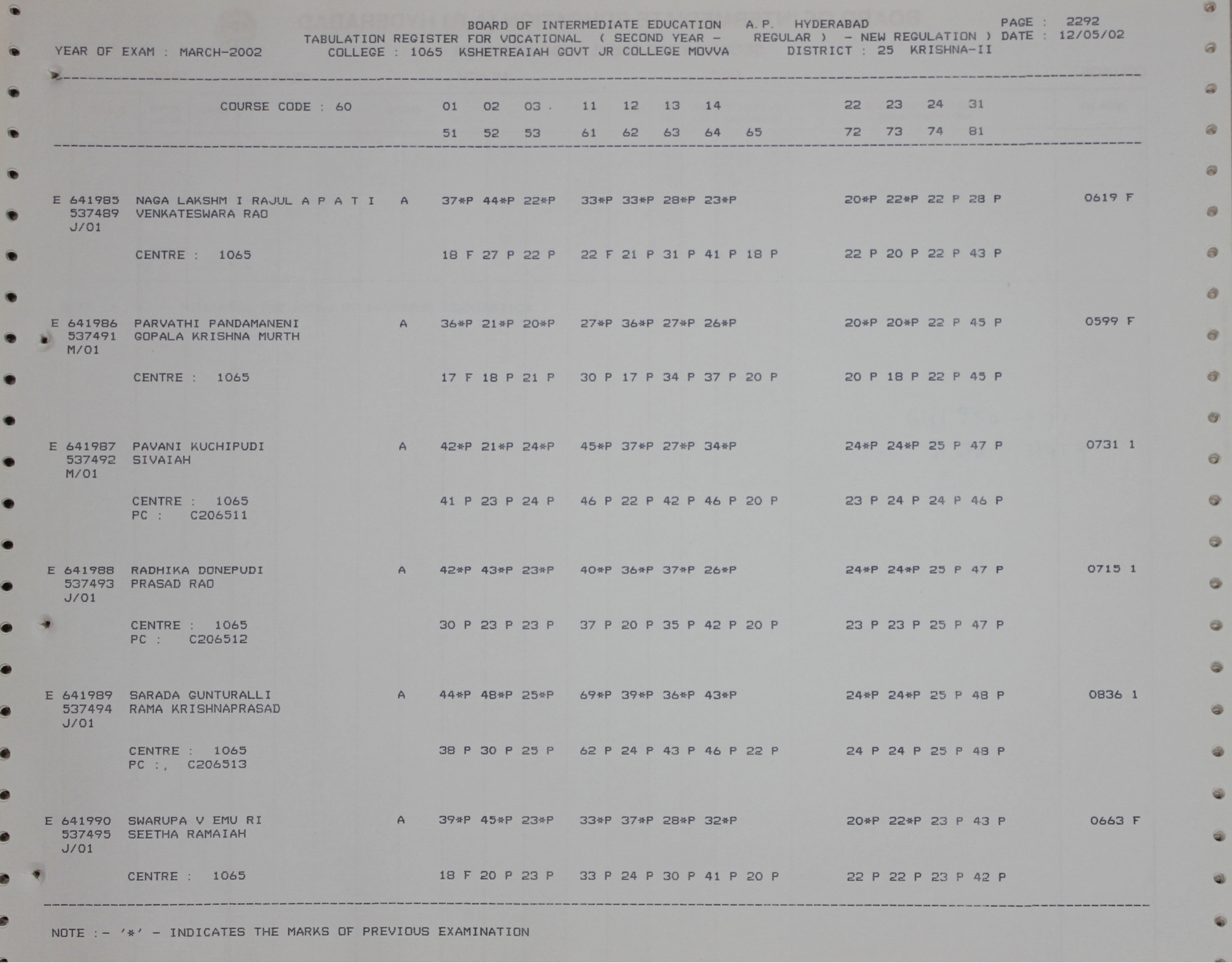 BOARD OF INTERMEDIATE EDUCATION A.P. HYDERABAD PAGE : 2292
TABULATION REGISTER FOR VOCATIONAL ( SECOND YEAR - REGULAR ) - NEW REGULATION ) DATE : 12/05/02
YEAR OF EXAM : MARCH-2002 COLLEGE : 1065 KSHETREAIAH GOVT JR COLLEGE MOVVA DISTRICT : 25 KRISHNA-II

COURSE CODE : 60 01 02 03 . 11 12 13 14 22 23 24 31
51 52 53 61 62 63 64 65 72 73 74 81

E 641985 NAGA LAKSHM I RAJUL A P A T I A 37*P 44*P 22*P 33*P 33*P 28*P 23*P 20*P 22*P 22 P 28 P 0619 F
537489 VENKATESWARA RAO
J/01

CENTRE : 1065 18 F 27 P 22 P 22 F 21 P 31 P 41 P 18 P 22 P 20 P 22 P 43 P

E 641986 PARVATHI PANDAMANENI A 36*P 21*P 20*P 27*P 36*P 27*P 26*P 20*P 20*P 22 P 45 P 0599 F
537491 GOPALA KRISHNA MURTH
M/01

CENTRE : 1065 17 F 18 P 21 P 30 P 17 P 34 P 37 P 20 P 20 P 18 P 22 P 45 P

E 641987 PAVANI KUCHIPUDI A 42*P 21*P 24*P 45*P 37*P 27*P 34*P 24*P 24*P 25 P 47 P 0731 1
537492 SIVAIAH
M/01

CENTRE : 1065 41 P 23 P 24 P 46 P 22 P 42 P 46 P 20 P 23 P 24 P 24 P 46 P
PC : C206511

E 641988 RADHIKA DONEPUDI A 42*P 43*P 23*P 40*P 36*P 37*P 26*P 24*P 24*P 25 P 47 P 0715 1
537493 PRASAD RAO
J/01

CENTRE : 1065 30 P 23 P 23 P 37 P 20 P 35 P 42 P 20 P 23 P 23 P 25 P 47 P
PC : C206512

E 641989 SARADA GUNTURALLI A 44*P 48*P 25*P 69*P 39*P 36*P 43*P 24*P 24*P 25 P 48 P 0836 1
537494 RAMA KRISHNAPRASAD
J/01

CENTRE : 1065 38 P 30 P 25 P 62 P 24 P 43 P 46 P 22 P 24 P 24 P 25 P 48 P
PC :, C206513

E 641990 SWARUPA V EMU RI A 39*P 45*P 23*P 33*P 37*P 28*P 32*P 20*P 22*P 23 P 43 P 0663 F
537495 SEETHA RAMAIAH
J/01

CENTRE : 1065 18 F 20 P 23 P 33 P 24 P 30 P 41 P 20 P 22 P 22 P 23 P 42 P

NOTE :- '*' - INDICATES THE MARKS OF PREVIOUS EXAMINATION